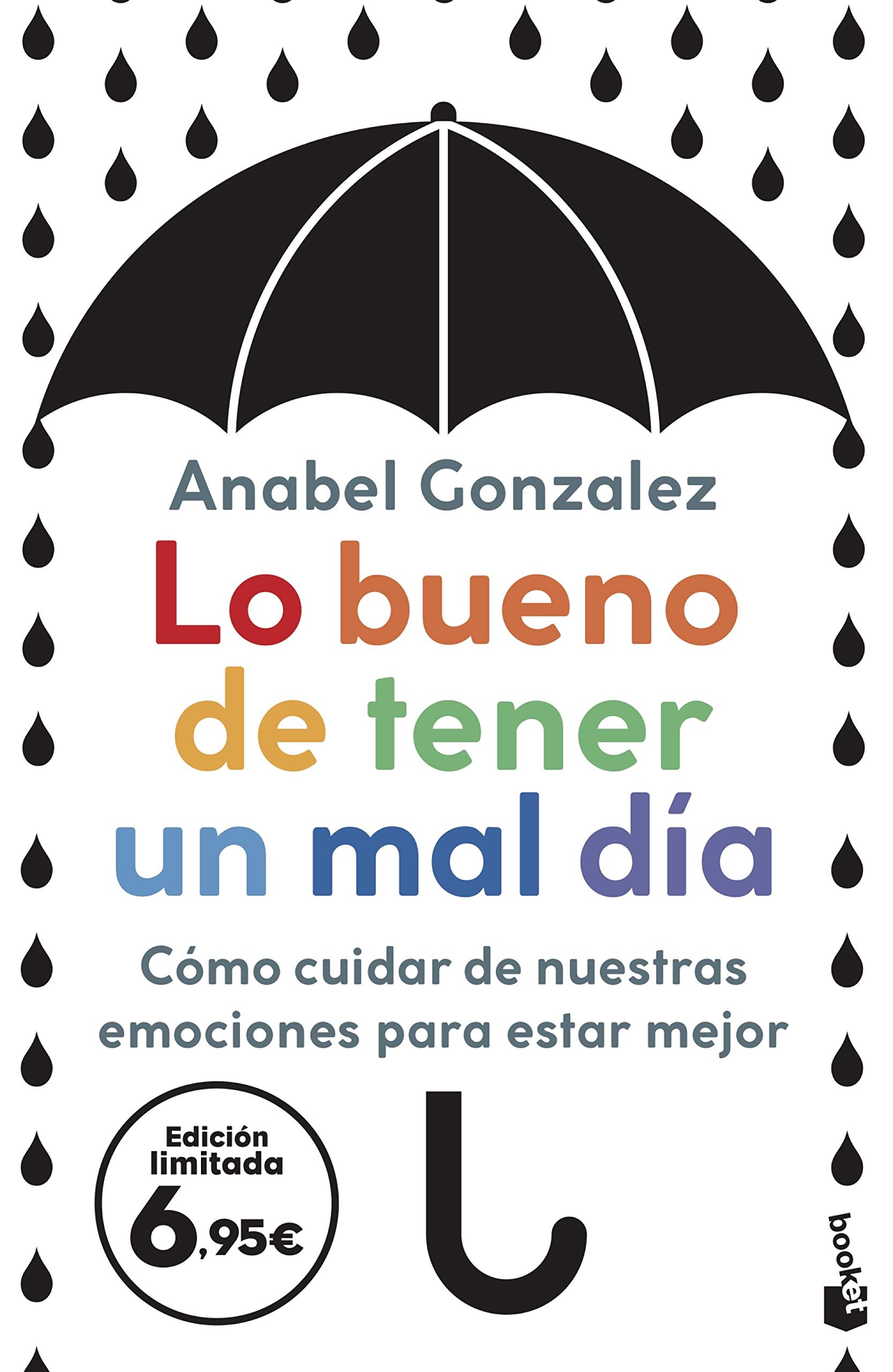 Anabel Gonzalez

Lo bueno de tener un mal día

Cómo cuidar de nuestras emociones para estar mejor

Edición limitada 6,95€

booket